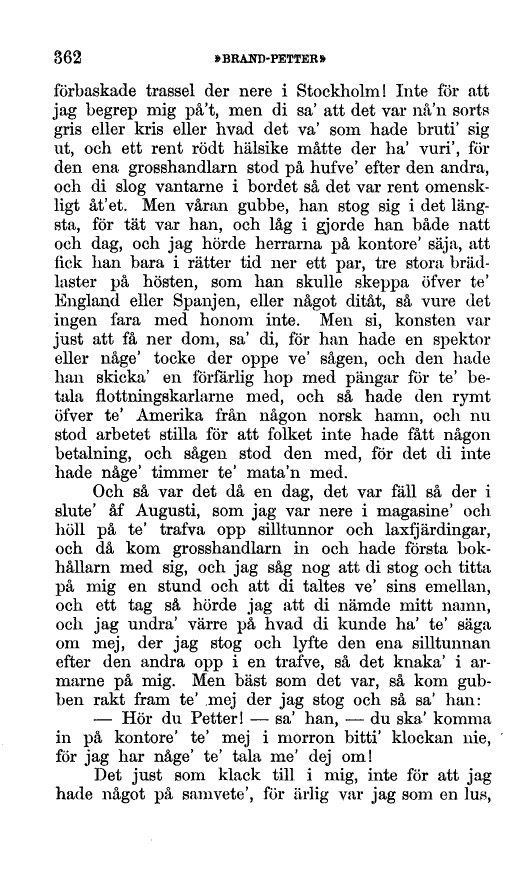 362 »BRAND-PETTER»

förbaskade trassel der nere i Stockholm! Inte för att jag begrep mig på't, men di sa' att det var nå'n sorts gris eller kris eller hvad det va' som hade bruti' sig ut, och ett rent rödt hälsike måtte der ha' vuri', för den ena grosshandlarn stod på hufve' efter den andra, och di slog vantarne i bordet så det var rent omenskligt åt'et. Men våran gubbe, han stog sig i det längsta, för tät var han, och låg i gjorde han både natt och dag, och jag hörde herrarna på kontore' säja, att fick han bara i rätter tid ner ett par, tre stora brädlaster på hösten, som han skulle skeppa öfver te' England eller Spanjen, eller något ditåt, så vure det ingen fara med honom inte. Men si, konsten var just att få ner dom, sa' di, för han hade en spektor eller någe' tocke der oppe ve' sågen, och den hade han skicka' en förfärlig hop med pängar för te' betala flottningskarlarne med, och så hade den rymt öfver te' Amerika från någon norsk hamn, och nu stod arbetet stilla för att folket inte hade fått någon betalning, och sågen stod den med, för det di inte hade någe' timmer te' mata'n med.

Och så var det då en dag, det var fäll så der i slute' åf Augusti, som jag var nere i magasine' och höll på te' trafva opp silltunnor och laxfjärdingar, och då kom grosshandlarn in och hade första bokhållarn med sig, och jag såg nog att di stog och titta på mig en stund och att di taltes ve' sins emellan, och ett tag så hörde jag att di nämde mitt namn, och jag undra' värre på hvad di kunde ha' te' säga om mej, der jag stog och lyfte den ena silltunnan efter den andra opp i en trafve, så det knaka' i armarne på mig. Men bäst som det var, så kom gubben rakt fram te' mej der jag stog och så sa' han:

— Hör du Petter! — sa' han, — du ska' komma in på kontore' te' mej i morron bitti' klockan nie, för jag har någe' te' tala me' dej om!

Det just som klack till i mig, inte för att jag hade något på samvete', för ärlig var jag som en lus,